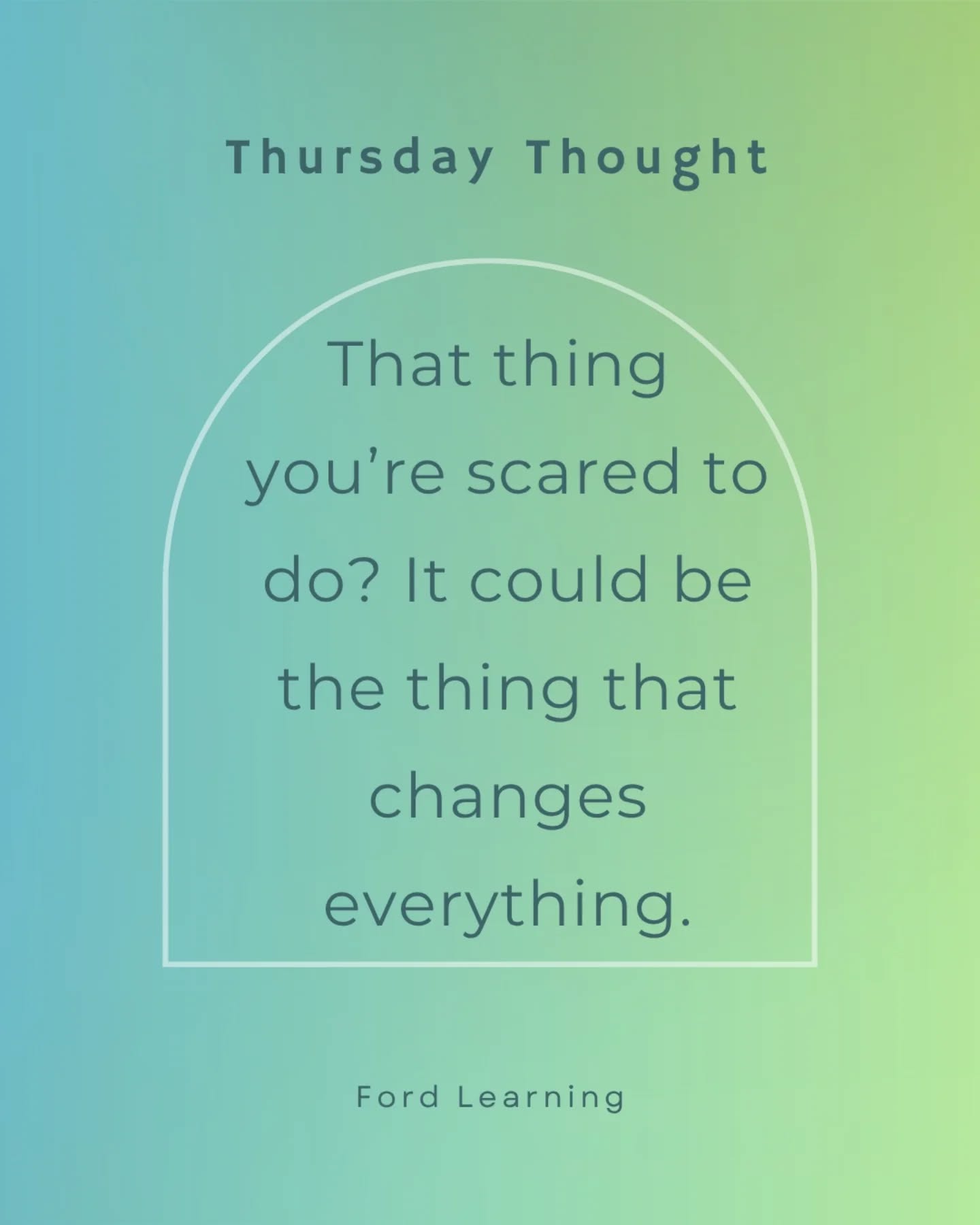 Thursday Thought

That thing you’re scared to do? It could be the thing that changes everything.

Ford Learning